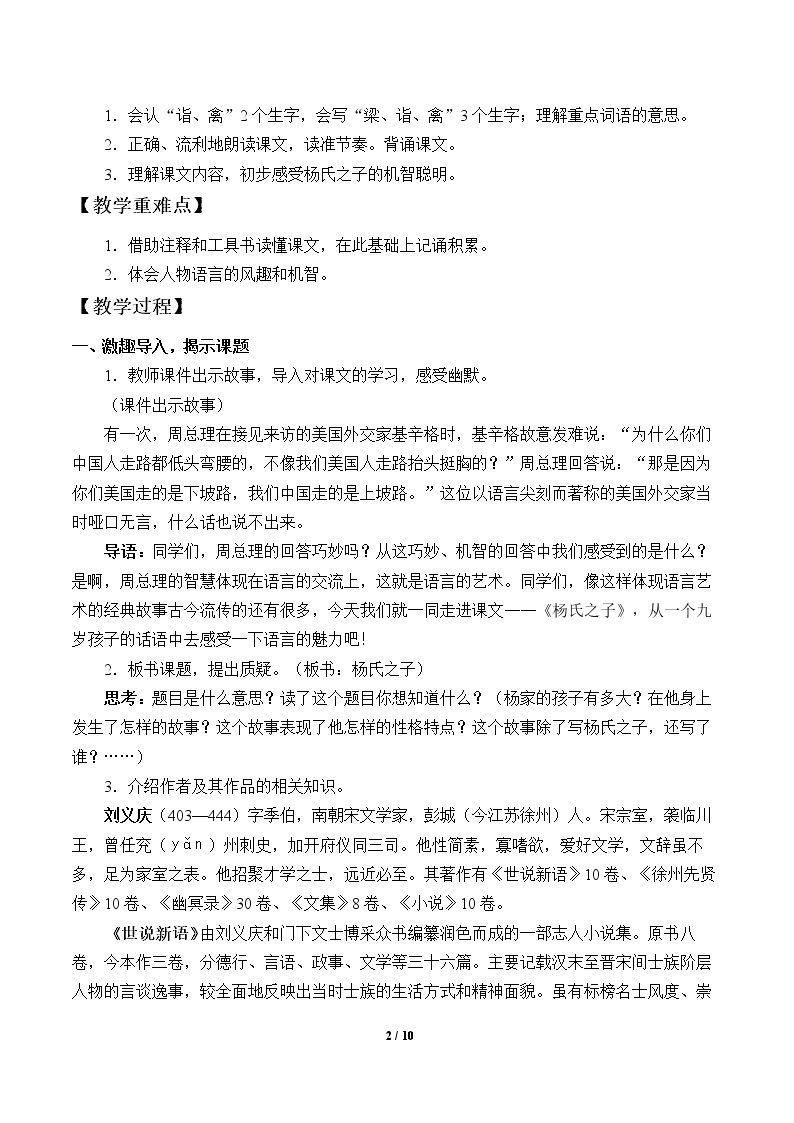 1.会认“诣、禽”2个生字，会写“梁、诣、禽”3个生字；理解重点词语的意思。

2.正确、流利地朗读课文，读准节奏。背诵课文。

3.理解课文内容，初步感受杨氏之子的机智聪明。

【教学重难点】

1.借助注释和工具书读懂课文，在此基础上记诵积累。

2.体会人物语言的风趣和机智。

【教学过程】

一、激趣导入，揭示课题

1.教师课件出示故事，导入对课文的学习，感受幽默。

（课件出示故事）

有一次，周总理在接见来访的美国外交家基辛格时，基辛格故意发难说：“为什么你们中国人走路都低头弯腰的，不像我们美国人走路抬头挺胸的？”周总理回答说：“那是因为你们美国走的是下坡路，我们中国走的是上坡路。”这位以语言尖刻而著称的美国外交家当时哑口无言，什么话也说不出来。

导语：同学们，周总理的回答巧妙吗？从这巧妙、机智的回答中我们感受到的是什么？是啊，周总理的智慧体现在语言的交流上，这就是语言的艺术。同学们，像这样体现语言艺术的经典故事古今流传的还有很多，今天我们就一同走进课文——《杨氏之子》，从一个九岁孩子的话语中去感受一下语言的魅力吧！

2.板书课题，提出质疑。（板书：杨氏之子）

思考：题目是什么意思？读了这个题目你想知道什么？（杨家的孩子有多大？在他身上发生了怎样的故事？这个故事表现了他怎样的性格特点？这个故事除了写杨氏之子，还写了谁？……）

3.介绍作者及其作品的相关知识。

刘义庆（403—444）字季伯，南朝宋文学家，彭城（今江苏徐州）人。宋宗室，袭临川王，曾任兖（yǎn）州刺史，加开府仪同三司。他性简素，寡嗜欲，爱好文学，文辞虽不多，足为家室之表。他招聚才学之士，远近必至。其著作有《世说新语》10卷、《徐州先贤传》10卷、《幽冥录》30卷、《文集》8卷、《小说》10卷。

《世说新语》由刘义庆和门下文士博采众书编纂润色而成的一部志人小说集。原书八卷，今本作三卷，分德行、言语、政事、文学等三十六篇。主要记载汉末至晋宋间士族阶层人物的言谈逸事，较全面地反映出当时士族的生活方式和精神面貌。虽有标榜名士风度、崇

2 / 10